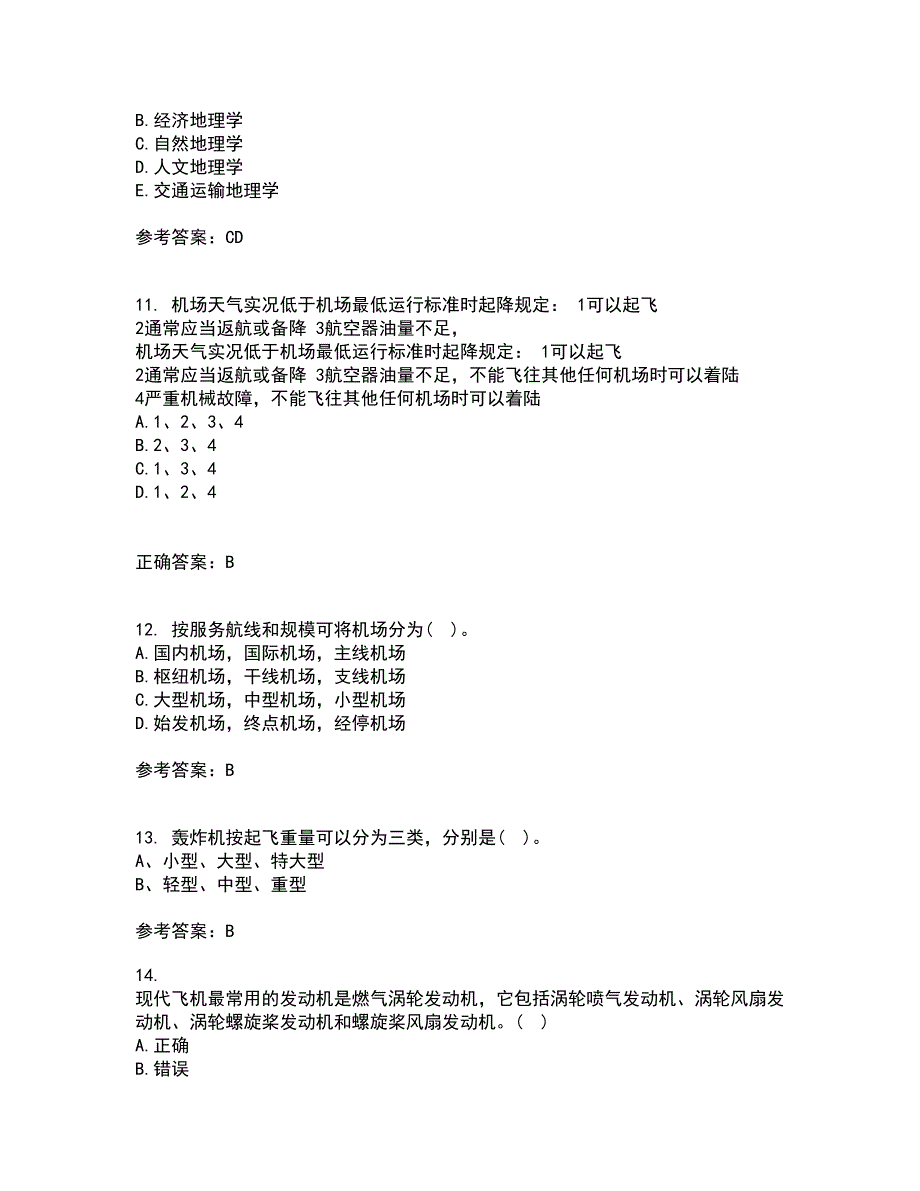 B.经济地理学
C.自然地理学
D.人文地理学
E.交通运输地理学

参考答案：CD

11. 机场天气实况低于机场最低运行标准时起降规定： 1可以起飞
2通常应当返航或备降 3航空器油量不足,
机场天气实况低于机场最低运行标准时起降规定： 1可以起飞
2通常应当返航或备降 3航空器油量不足，不能飞往其他任何机场时可以着陆
4严重机械故障，不能飞往其他任何机场时可以着陆
A.1、2、3、4
B.2、3、4
C.1、3、4
D.1、2、4

正确答案：B

12. 按服务航线和规模可将机场分为（ ）。
A.国内机场，国际机场，主线机场
B.枢纽机场，干线机场，支线机场
C.大型机场，中型机场，小型机场
D.始发机场，终点机场，经停机场

参考答案：B

13. 轰炸机按起飞重量可以分为三类，分别是（ ）。
A、小型、大型、特大型
B、轻型、中型、重型

参考答案：B

14.
现代飞机最常用的发动机是燃气涡轮发动机，它包括涡轮喷气发动机、涡轮风扇发动机、涡轮螺旋桨发动机和螺旋桨风扇发动机。（ ）
A.正确
B.错误